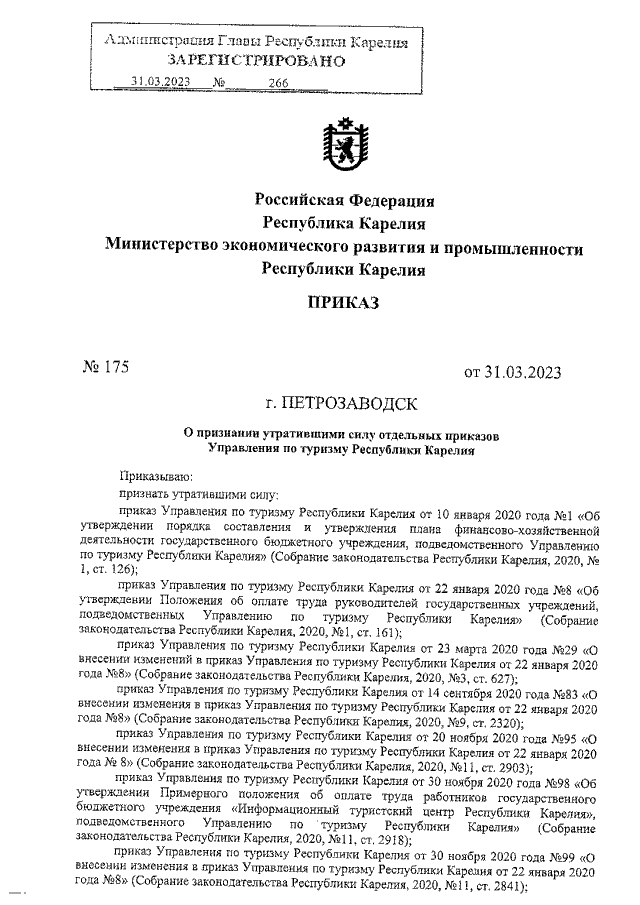 Администрация Главы Республики Карелия
ЗАРЕГИСТРИРОВАНО
31.03.2023 № 266

Российская Федерация
Республика Карелия
Министерство экономического развития и промышленности
Республики Карелия

ПРИКАЗ

№ 175

от 31.03.2023

г. ПЕТРОЗАВОДСК

О признании утратившими силу отдельных приказов
Управления по туризму Республики Карелия

Приказываю:

признать утратившими силу:

приказ Управления по туризму Республики Карелия от 10 января 2020 года №1 «Об утверждении порядка составления и утверждения плана финансово-хозяйственной деятельности государственного бюджетного учреждения, подведомственного Управлению по туризму Республики Карелия» (Собрание законодательства Республики Карелия, 2020, № 1, ст. 126);

приказ Управления по туризму Республики Карелия от 22 января 2020 года №8 «Об утверждении Положения об оплате труда руководителей государственных учреждений, подведомственных Управлению по туризму Республики Карелия» (Собрание законодательства Республики Карелия, 2020, №1, ст. 161);

приказ Управления по туризму Республики Карелия от 23 марта 2020 года №29 «О внесении изменений в приказ Управления по туризму Республики Карелия от 22 января 2020 года №8» (Собрание законодательства Республики Карелия, 2020, №3, ст. 627);

приказ Управления по туризму Республики Карелия от 14 сентября 2020 года №83 «О внесении изменения в приказ Управления по туризму Республики Карелия от 22 января 2020 года №8» (Собрание законодательства Республики Карелия, 2020, №9, ст. 2320);

приказ Управления по туризму Республики Карелия от 20 ноября 2020 года №95 «О внесении изменения в приказ Управления по туризму Республики Карелия от 22 января 2020 года № 8» (Собрание законодательства Республики Карелия, 2020, №11, ст. 2903);

приказ Управления по туризму Республики Карелия от 30 ноября 2020 года №98 «Об утверждении Примерного положения об оплате труда работников государственного бюджетного учреждения «Информационный туристский центр Республики Карелия», подведомственного Управлению по туризму Республики Карелия» (Собрание законодательства Республики Карелия, 2020, №11, ст. 2918);

приказ Управления по туризму Республики Карелия от 30 ноября 2020 года №99 «О внесении изменения в приказ Управления по туризму Республики Карелия от 22 января 2020 года №8» (Собрание законодательства Республики Карелия, 2020, №11, ст. 2841);